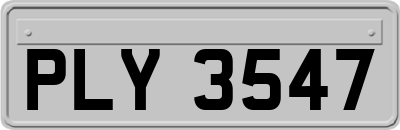 PLY 3547